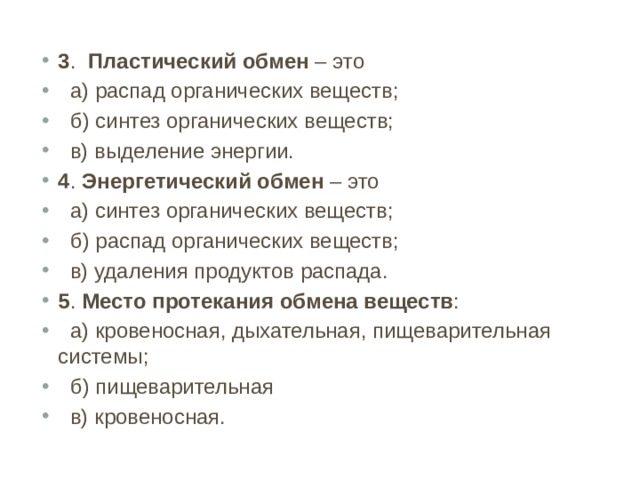 • 3. Пластический обмен – это
• а) распад органических веществ;
• б) синтез органических веществ;
• в) выделение энергии.
• 4. Энергетический обмен – это
• а) синтез органических веществ;
• б) распад органических веществ;
• в) удаления продуктов распада.
• 5. Место протекания обмена веществ:
• а) кровеносная, дыхательная, пищеварительная системы;
• б) пищеварительная
• в) кровеносная.